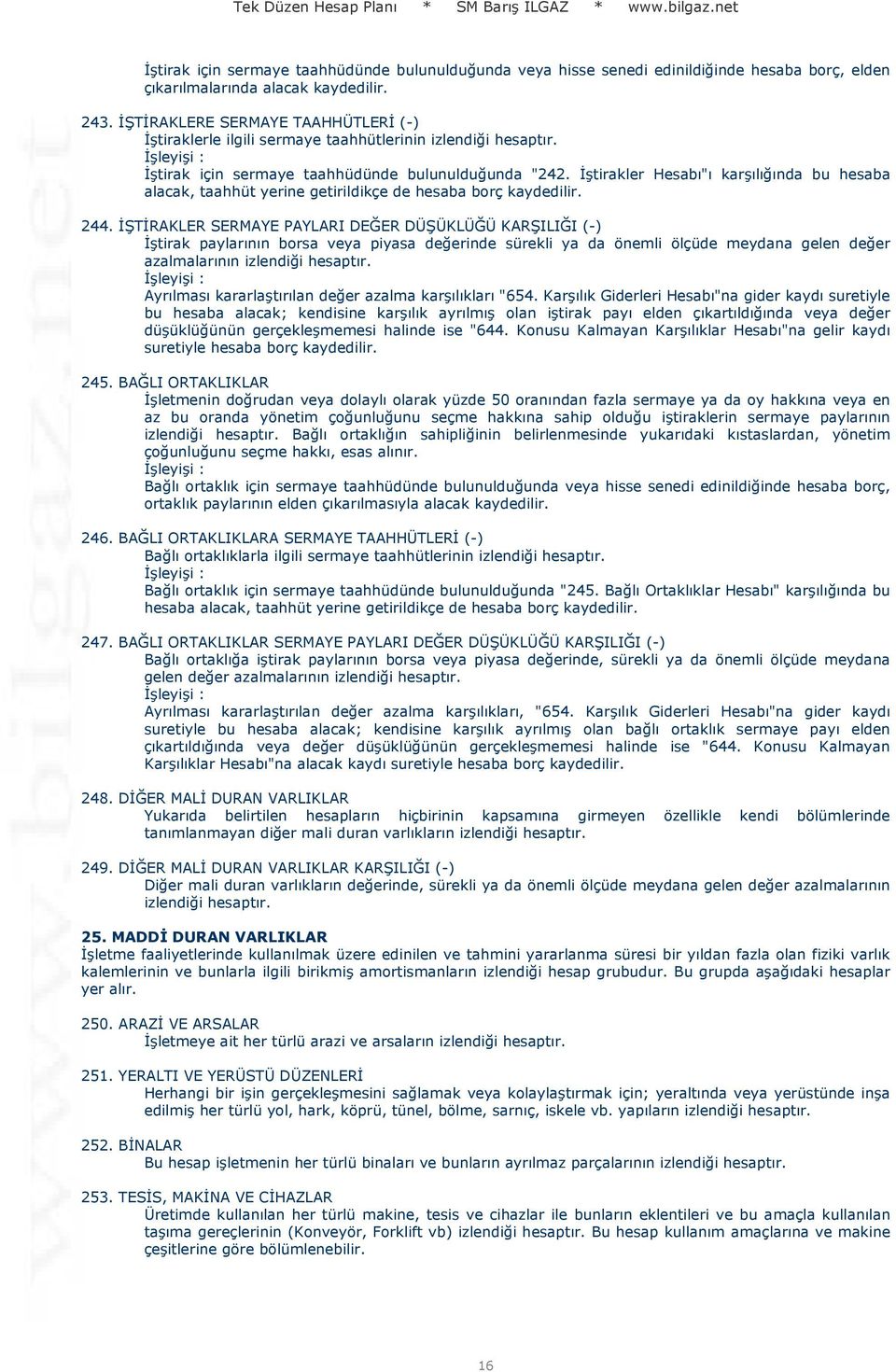 Tek Düzen Hesap Planı * SM Barış ILGAZ * www.bilgaz.net

İştirak için sermaye taahhüdünde bulunulduğunda veya hisse senedi edinildiğinde hesaba borç, elden çıkarılmalarında alacak kaydedilir.

243. İŞTİRAKLERE SERMAYE TAAHHÜTLERİ (-)
İştiraklerle ilgili sermaye taahhütlerinin izlendiği hesaptır.
İşleyişi :
İştirak için sermaye taahhüdünde bulunulduğunda "242. İştirakler Hesabı"ı karşılığında bu hesaba alacak, taahhüt yerine getirildikçe de hesaba borç kaydedilir.

244. İŞTİRAKLER SERMAYE PAYLARI DEĞER DÜŞÜKLÜĞÜ KARŞILIĞI (-)
İştirak paylarının borsa veya piyasa değerinde sürekli ya da önemli ölçüde meydana gelen değer azalmalarının izlendiği hesaptır.
İşleyişi :
Ayrılması kararlaştırılan değer azalma karşılıkları "654. Karşılık Giderleri Hesabı"na gider kaydı suretiyle bu hesaba alacak; kendisine karşılık ayrılmış olan iştirak payı elden çıkartıldığında veya değer düşüklüğünün gerçekleşmemesi halinde ise "644. Konusu Kalmayan Karşılıklar Hesabı"na gelir kaydı suretiyle hesaba borç kaydedilir.

245. BAĞLI ORTAKLIKLAR
İşletmenin doğrudan veya dolaylı olarak yüzde 50 oranından fazla sermaye ya da oy hakkına veya en az bu oranda yönetim çoğunluğunu seçme hakkına sahip olduğu iştiraklerin sermaye paylarının izlendiği hesaptır. Bağlı ortaklığın sahipliğinin belirlenmesinde yukarıdaki kıstaslardan, yönetim çoğunluğunu seçme hakkı, esas alınır.
İşleyişi :
Bağlı ortaklık için sermaye taahhüdünde bulunulduğunda veya hisse senedi edinildiğinde hesaba borç, ortaklık paylarının elden çıkarılmasıyla alacak kaydedilir.

246. BAĞLI ORTAKLIKLARA SERMAYE TAAHHÜTLERİ (-)
Bağlı ortaklıklarla ilgili sermaye taahhütlerinin izlendiği hesaptır.
İşleyişi :
Bağlı ortaklık için sermaye taahhüdünde bulunulduğunda "245. Bağlı Ortaklıklar Hesabı" karşılığında bu hesaba alacak, taahhüt yerine getirildikçe de hesaba borç kaydedilir.

247. BAĞLI ORTAKLIKLAR SERMAYE PAYLARI DEĞER DÜŞÜKLÜĞÜ KARŞILIĞI (-)
Bağlı ortaklığa iştirak paylarının borsa veya piyasa değerinde, sürekli ya da önemli ölçüde meydana gelen değer azalmalarının izlendiği hesaptır.
İşleyişi :
Ayrılması kararlaştırılan değer azalma karşılıkları, "654. Karşılık Giderleri Hesabı"na gider kaydı suretiyle bu hesaba alacak; kendisine karşılık ayrılmış olan bağlı ortaklık sermaye payı elden çıkartıldığında veya değer düşüklüğünün gerçekleşmemesi halinde ise "644. Konusu Kalmayan Karşılıklar Hesabı"na alacak kaydı suretiyle hesaba borç kaydedilir.

248. DİĞER MALİ DURAN VARLIKLAR
Yukarıda belirtilen hesapların hiçbirinin kapsamına girmeyen özellikle kendi bölümlerinde tanımlanmayan diğer mali duran varlıkların izlendiği hesaptır.

249. DİĞER MALİ DURAN VARLIKLAR KARŞILIĞI (-)
Diğer mali duran varlıkların değerinde, sürekli ya da önemli ölçüde meydana gelen değer azalmalarının izlendiği hesaptır.

25. MADDİ DURAN VARLIKLAR
İşletme faaliyetlerinde kullanılmak üzere edinilen ve tahmini yararlanma süresi bir yıldan fazla olan fiziki varlık kalemlerinin ve bunlarla ilgili birikmiş amortismanların izlendiği hesap grubudur. Bu grupda aşağıdaki hesaplar yer alır.

250. ARAZİ VE ARSALAR
İşletmeye ait her türlü arazi ve arsaların izlendiği hesaptır.

251. YERALTI VE YERÜSTÜ DÜZENLERİ
Herhangi bir işin gerçekleşmesini sağlamak veya kolaylaştırmak için; yeraltında veya yerüstünde inşa edilmiş her türlü yol, hark, köprü, tünel, bölme, sarnıç, iskele vb. yapıların izlendiği hesaptır.

252. BİNALAR
Bu hesap işletmenin her türlü binaları ve bunların ayrılmaz parçalarının izlendiği hesaptır.

253. TESİS, MAKİNA VE CİHAZLAR
Üretimde kullanılan her türlü makine, tesis ve cihazlar ile bunların eklentileri ve bu amaçla kullanılan taşıma gereçlerinin (Konveyör, Forklift vb) izlendiği hesaptır. Bu hesap kullanım amaçlarına ve makine çeşitlerine göre bölümlenebilir.

16